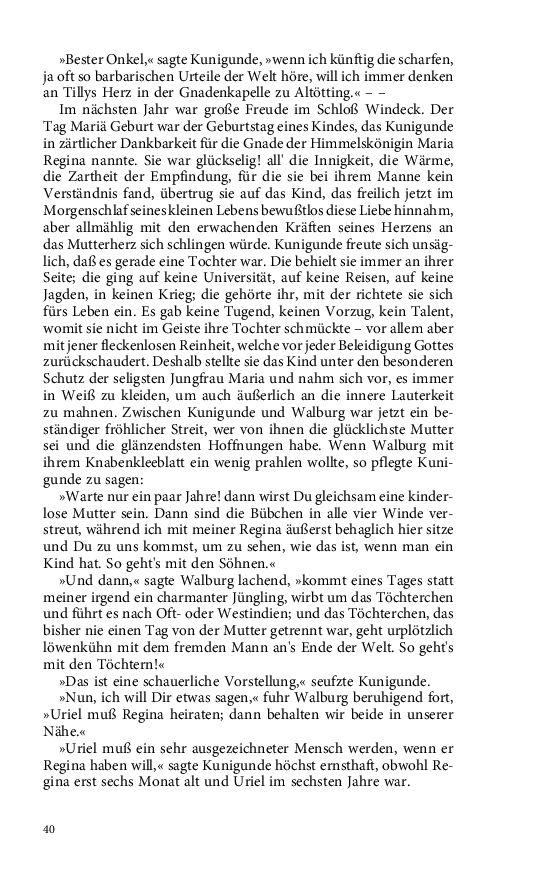 »Bester Onkel,« sagte Kunigunde, »wenn ich künftig die scharfen, ja oft so barbarischen Urteile der Welt höre, will ich immer denken an Tillys Herz in der Gnadenkapelle zu Altötting.« – –

Im nächsten Jahr war große Freude im Schloß Windeck. Der Tag Mariä Geburt war der Geburtstag eines Kindes, das Kunigunde in zärtlicher Dankbarkeit für die Gnade der Himmelskönigin Maria Regina nannte. Sie war glückselig! all' die Innigkeit, die Wärme, die Zartheit der Empfindung, für die sie bei ihrem Manne kein Verständnis fand, übertrug sie auf das Kind, das freilich jetzt im Morgenschlaf seines kleinen Lebens bewußtlos diese Liebe hinnahm, aber allmählig mit den erwachenden Kräften seines Herzens an das Mutterherz sich schlingen würde. Kunigunde freute sich unsäglich, daß es gerade eine Tochter war. Die behielt sie immer an ihrer Seite; die ging auf keine Universität, auf keine Reisen, auf keine Jagden, in keinen Krieg; die gehörte ihr, mit der richtete sie sich fürs Leben ein. Es gab keine Tugend, keinen Vorzug, kein Talent, womit sie nicht im Geiste ihre Tochter schmückte – vor allem aber mit jener fleckenlosen Reinheit, welche vor jeder Beleidigung Gottes zurückschaudert. Deshalb stellte sie das Kind unter den besonderen Schutz der seligsten Jungfrau Maria und nahm sich vor, es immer in Weiß zu kleiden, um auch äußerlich an die innere Lauterkeit zu mahnen. Zwischen Kunigunde und Walburg war jetzt ein beständiger fröhlicher Streit, wer von ihnen die glücklichste Mutter sei und die glänzendsten Hoffnungen habe. Wenn Walburg mit ihrem Knabenkleeblatt ein wenig prahlen wollte, so pflegte Kunigunde zu sagen:

»Warte nur ein paar Jahre! dann wirst Du gleichsam eine kinderlose Mutter sein. Dann sind die Bübchen in alle vier Winde verstreut, während ich mit meiner Regina äußerst behaglich hier sitze und Du zu uns kommst, um zu sehen, wie das ist, wenn man ein Kind hat. So geht's mit den Söhnen.«

»Und dann,« sagte Walburg lachend, »kommt eines Tages statt meiner irgend ein charmanter Jüngling, wirbt um das Töchterchen und führt es nach Oft- oder Westindien; und das Töchterchen, das bisher nie einen Tag von der Mutter getrennt war, geht urplötzlich löwenkühn mit dem fremden Mann an's Ende der Welt. So geht's mit den Töchtern!«

»Das ist eine schauerliche Vorstellung,« seufzte Kunigunde.

»Nun, ich will Dir etwas sagen,« fuhr Walburg beruhigend fort, »Uriel muß Regina heiraten; dann behalten wir beide in unserer Nähe.«

»Uriel muß ein sehr ausgezeichneter Mensch werden, wenn er Regina haben will,« sagte Kunigunde höchst ernsthaft, obwohl Regina erst sechs Monat alt und Uriel im sechsten Jahre war.

40